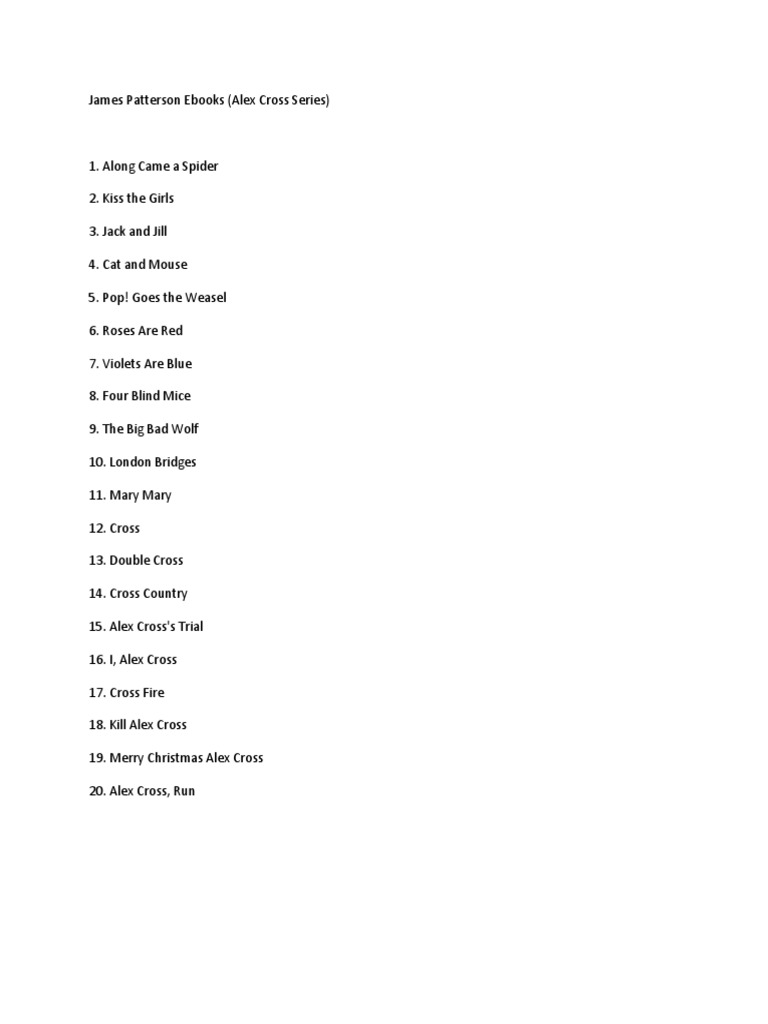 James Patterson Ebooks (Alex Cross Series)

1. Along Came a Spider

2. Kiss the Girls

3. Jack and Jill

4. Cat and Mouse

5. Pop! Goes the Weasel

6. Roses Are Red

7. Violets Are Blue

8. Four Blind Mice

9. The Big Bad Wolf

10. London Bridges

11. Mary Mary

12. Cross

13. Double Cross

14. Cross Country

15. Alex Cross's Trial

16. I, Alex Cross

17. Cross Fire

18. Kill Alex Cross

19. Merry Christmas Alex Cross

20. Alex Cross, Run